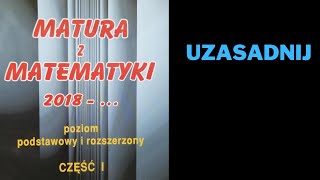 MATURA
z
MATEMATYKI
2018 – ...

poziom
podstawowy i rozszerzony

CZĘŚĆ I

UZASADNIJ